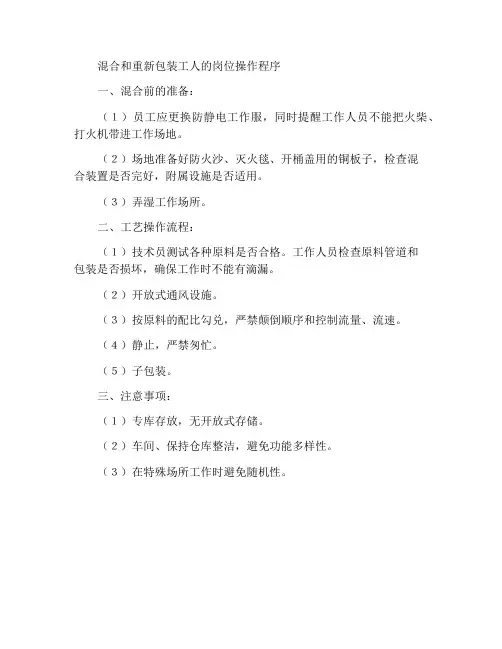 混合和重新包装工人的岗位操作程序

一、混合前的准备：

（1）员工应更换防静电工作服，同时提醒工作人员不能把火柴、打火机带进工作场地。

（2）场地准备好防火沙、灭火毯、开桶盖用的铜板子，检查混合装置是否完好，附属设施是否适用。

（3）弄湿工作场所。

二、工艺操作流程：

（1）技术员测试各种原料是否合格。工作人员检查原料管道和包装是否损坏，确保工作时不能有滴漏。

（2）开放式通风设施。

（3）按原料的配比勾兑，严禁颠倒顺序和控制流量、流速。

（4）静止，严禁匆忙。

（5）子包装。

三、注意事项：

（1）专库存放，无开放式存储。

（2）车间、保持仓库整洁，避免功能多样性。

（3）在特殊场所工作时避免随机性。